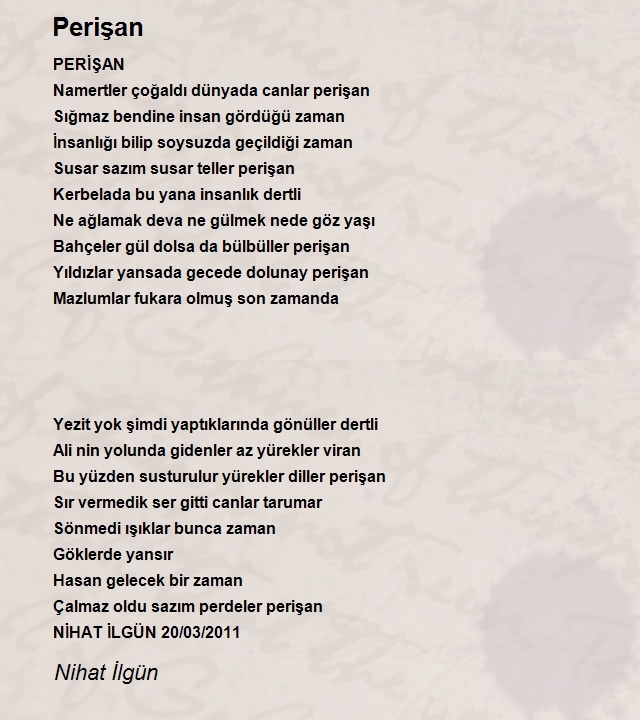 Perişan

PERİŞAN
Namertler çoğaldı dünyada canlar perişan
Sığmaz bendine insan gördüğü zaman
İnsanlığı bilip soysuzda geçildiği zaman
Susar sazım susar teller perişan
Kerbelada bu yana insanlık dertli
Ne ağlamak deva ne gülmek nede göz yaşı
Bahçeler gül dolsa da bülbüller perişan
Yıldızlar yansada gecede dolunay perişan
Mazlumlar fukara olmuş son zamanda

Yezit yok şimdi yaptıklarında gönüller dertli
Ali nin yolunda gidenler az yürekler viran
Bu yüzden susturulur yürekler diller perişan
Sır vermedik ser gitti canlar tarumar
Sönmedi ışıklar bunca zaman
Göklerde yansır
Hasan gelecek bir zaman
Çalmaz oldu sazım perdeler perişan
NİHAT İLGÜN 20/03/2011

Nihat İlgün